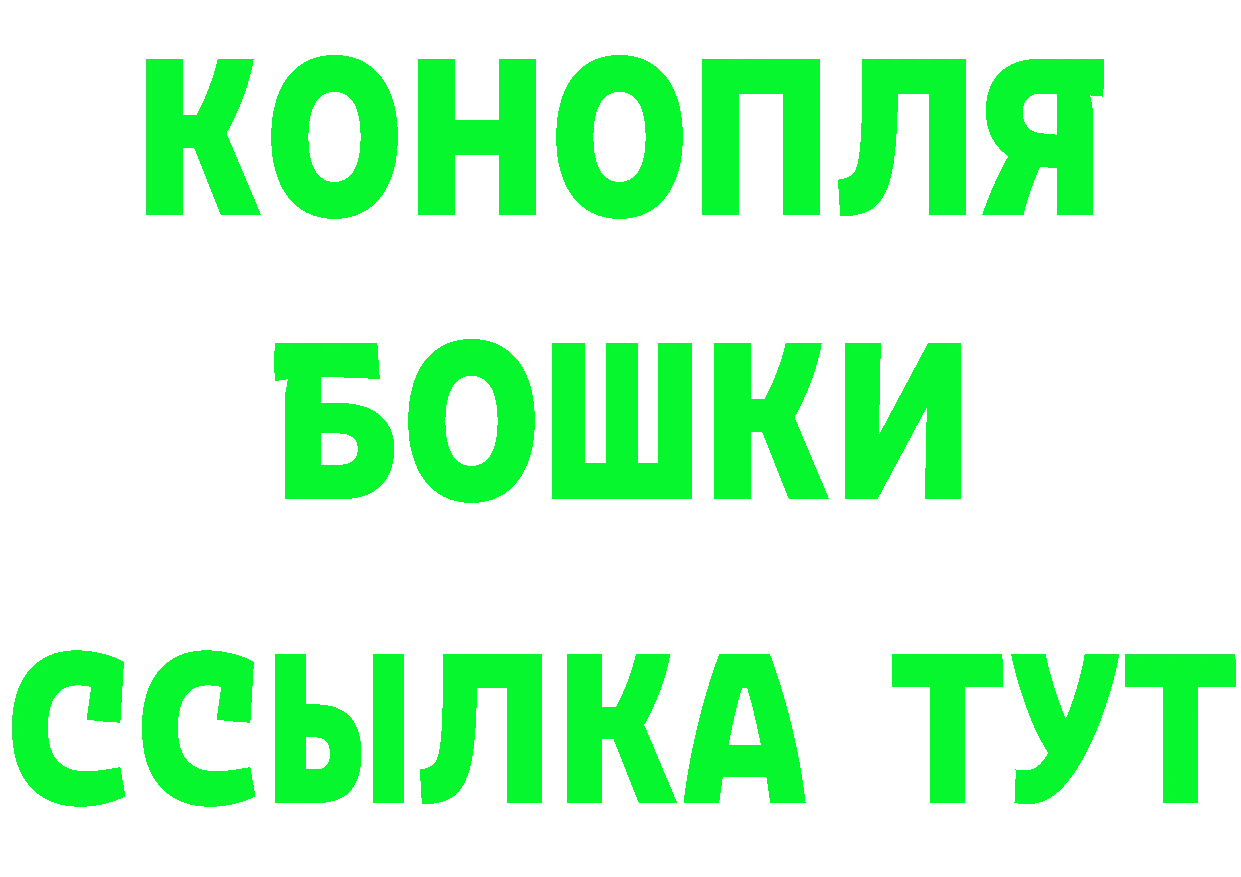 КОНОПЛЯ
БОШКИ
ССЫЛКА ТУТ